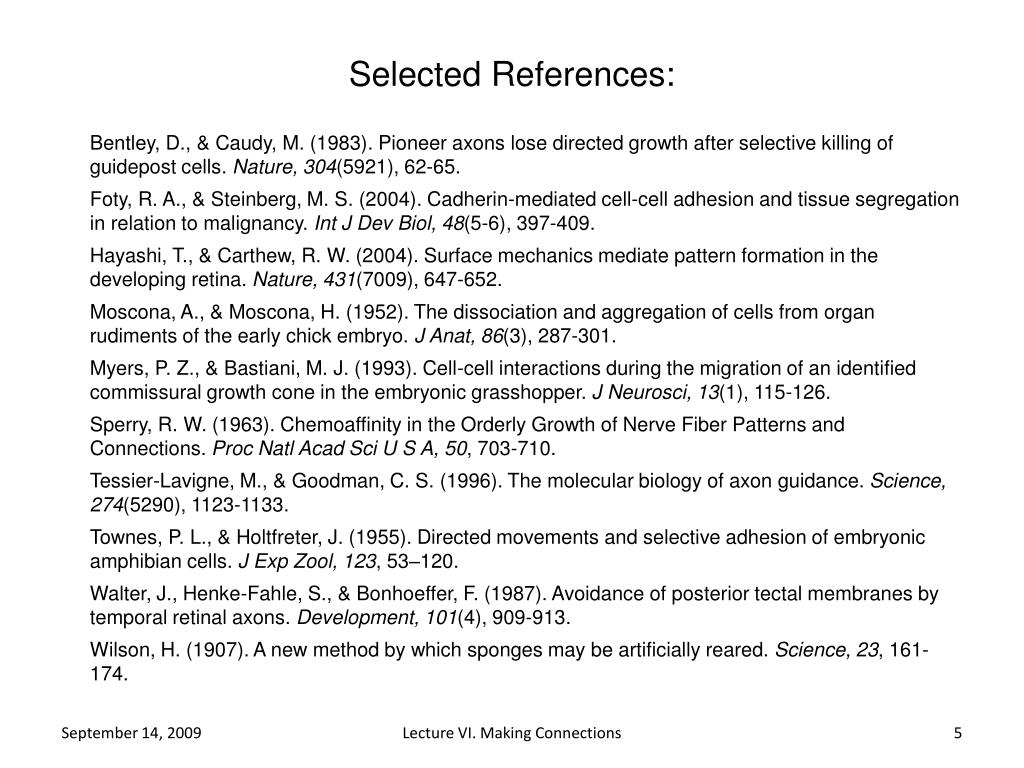 Selected References:

Bentley, D., & Caudy, M. (1983). Pioneer axons lose directed growth after selective killing of guidepost cells. Nature, 304(5921), 62-65.

Foty, R. A., & Steinberg, M. S. (2004). Cadherin-mediated cell-cell adhesion and tissue segregation in relation to malignancy. Int J Dev Biol, 48(5-6), 397-409.

Hayashi, T., & Carthew, R. W. (2004). Surface mechanics mediate pattern formation in the developing retina. Nature, 431(7009), 647-652.

Moscona, A., & Moscona, H. (1952). The dissociation and aggregation of cells from organ rudiments of the early chick embryo. J Anat, 86(3), 287-301.

Myers, P. Z., & Bastiani, M. J. (1993). Cell-cell interactions during the migration of an identified commissural growth cone in the embryonic grasshopper. J Neurosci, 13(1), 115-126.

Sperry, R. W. (1963). Chemoaffinity in the Orderly Growth of Nerve Fiber Patterns and Connections. Proc Natl Acad Sci U S A, 50, 703-710.

Tessier-Lavigne, M., & Goodman, C. S. (1996). The molecular biology of axon guidance. Science, 274(5290), 1123-1133.

Townes, P. L., & Holtfreter, J. (1955). Directed movements and selective adhesion of embryonic amphibian cells. J Exp Zool, 123, 53–120.

Walter, J., Henke-Fahle, S., & Bonhoeffer, F. (1987). Avoidance of posterior tectal membranes by temporal retinal axons. Development, 101(4), 909-913.

Wilson, H. (1907). A new method by which sponges may be artificially reared. Science, 23, 161-174.

September 14, 2009 Lecture VI. Making Connections 5